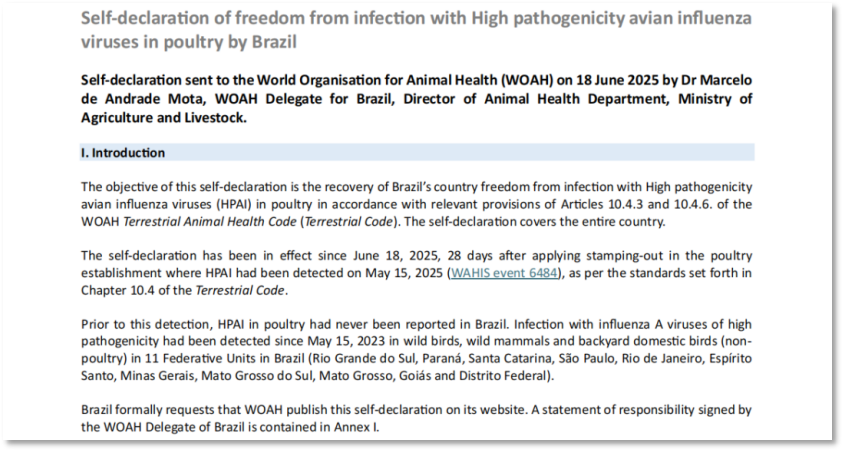 Self-declaration of freedom from infection with High pathogenicity avian influenza viruses in poultry by Brazil

Self-declaration sent to the World Organisation for Animal Health (WOAH) on 18 June 2025 by Dr Marcelo de Andrade Mota, WOAH Delegate for Brazil, Director of Animal Health Department, Ministry of Agriculture and Livestock.

I. Introduction

The objective of this self-declaration is the recovery of Brazil's country freedom from infection with High pathogenicity avian influenza viruses (HPAI) in poultry in accordance with relevant provisions of Articles 10.4.3 and 10.4.6. of the WOAH Terrestrial Animal Health Code (Terrestrial Code). The self-declaration covers the entire country.

The self-declaration has been in effect since June 18, 2025, 28 days after applying stamping-out in the poultry establishment where HPAI had been detected on May 15, 2025 (WAHIS event 6484), as per the standards set forth in Chapter 10.4 of the Terrestrial Code.

Prior to this detection, HPAI in poultry had never been reported in Brazil. Infection with influenza A viruses of high pathogenicity had been detected since May 15, 2023 in wild birds, wild mammals and backyard domestic birds (non-poultry) in 11 Federative Units in Brazil (Rio Grande do Sul, Paraná, Santa Catarina, São Paulo, Rio de Janeiro, Espírito Santo, Minas Gerais, Mato Grosso do Sul, Mato Grosso, Goiás and Distrito Federal).

Brazil formally requests that WOAH publish this self-declaration on its website. A statement of responsibility signed by the WOAH Delegate of Brazil is contained in Annex I.